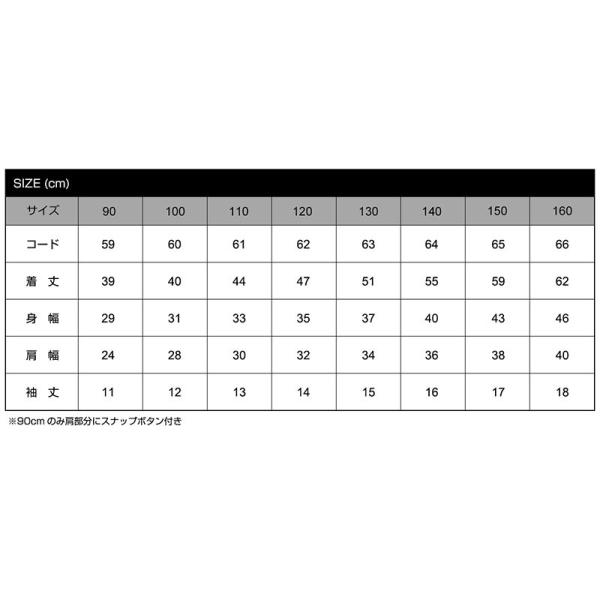 SIZE (cm)

| サイズ | 90 | 100 | 110 | 120 | 130 | 140 | 150 | 160 |
|---|---|---|---|---|---|---|---|---|
| コード | 59 | 60 | 61 | 62 | 63 | 64 | 65 | 66 |
| 着 丈 | 39 | 40 | 44 | 47 | 51 | 55 | 59 | 62 |
| 身 幅 | 29 | 31 | 33 | 35 | 37 | 40 | 43 | 46 |
| 肩 幅 | 24 | 28 | 30 | 32 | 34 | 36 | 38 | 40 |
| 袖 丈 | 11 | 12 | 13 | 14 | 15 | 16 | 17 | 18 |

※90cm のみ肩部分にスナップボタン付き